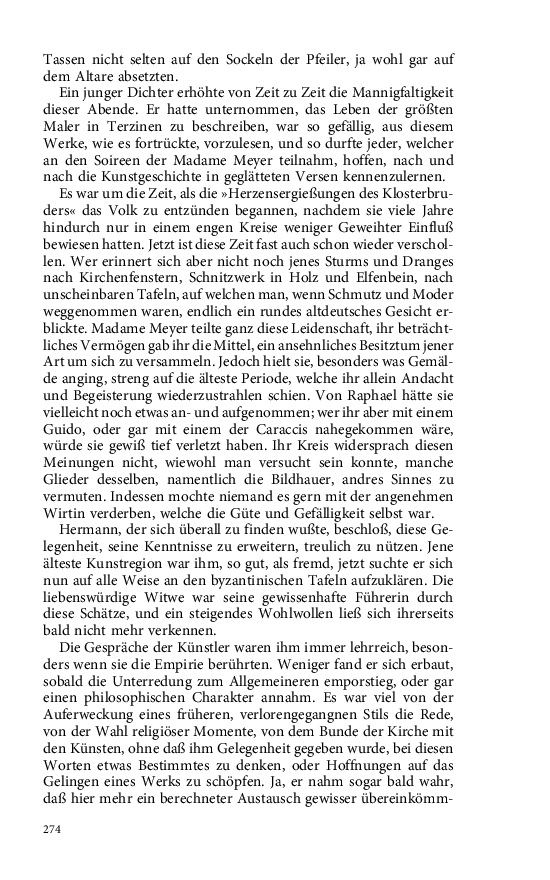 Tassen nicht selten auf den Sockeln der Pfeiler, ja wohl gar auf dem Altare absetzten.

Ein junger Dichter erhöhte von Zeit zu Zeit die Mannigfaltigkeit dieser Abende. Er hatte unternommen, das Leben der größten Maler in Terzinen zu beschreiben, war so gefällig, aus diesem Werke, wie es fortrückte, vorzulesen, und so durfte jeder, welcher an den Soireen der Madame Meyer teilnahm, hoffen, nach und nach die Kunstgeschichte in geglätteten Versen kennenzulernen.

Es war um die Zeit, als die »Herzensergießungen des Klosterbruders« das Volk zu entzünden begannen, nachdem sie viele Jahre hindurch nur in einem engen Kreise weniger Geweihter Einfluß bewiesen hatten. Jetzt ist diese Zeit fast auch schon wieder verschollen. Wer erinnert sich aber nicht noch jenes Sturms und Dranges nach Kirchenfenstern, Schnitzwerk in Holz und Elfenbein, nach unscheinbaren Tafeln, auf welchen man, wenn Schmutz und Moder weggenommen waren, endlich ein rundes altdeutsches Gesicht erblickte. Madame Meyer teilte ganz diese Leidenschaft, ihr beträchtliches Vermögen gab ihr die Mittel, ein ansehnliches Besitztum jener Art um sich zu versammeln. Jedoch hielt sie, besonders was Gemälde anging, streng auf die älteste Periode, welche ihr allein Andacht und Begeisterung wiederzustrahlen schien. Von Raphael hätte sie vielleicht noch etwas an- und aufgenommen; wer ihr aber mit einem Guido, oder gar mit einem der Caraccis nahegekommen wäre, würde sie gewiß tief verletzt haben. Ihr Kreis widersprach diesen Meinungen nicht, wiewohl man versucht sein konnte, manche Glieder desselben, namentlich die Bildhauer, andres Sinnes zu vermuten. Indessen mochte niemand es gern mit der angenehmen Wirtin verderben, welche die Güte und Gefälligkeit selbst war.

Hermann, der sich überall zu finden wußte, beschloß, diese Gelegenheit, seine Kenntnisse zu erweitern, treulich zu nützen. Jene älteste Kunstregion war ihm, so gut, als fremd, jetzt suchte er sich nun auf alle Weise an den byzantinischen Tafeln aufzuklären. Die liebenswürdige Witwe war seine gewissenhafte Führerin durch diese Schätze, und ein steigendes Wohlwollen ließ sich ihrerseits bald nicht mehr verkennen.

Die Gespräche der Künstler waren ihm immer lehrreich, besonders wenn sie die Empirie berührten. Weniger fand er sich erbaut, sobald die Unterredung zum Allgemeineren emporstieg, oder gar einen philosophischen Charakter annahm. Es war viel von der Auferweckung eines früheren, verlorengegangnen Stils die Rede, von der Wahl religiöser Momente, von dem Bunde der Kirche mit den Künsten, ohne daß ihm Gelegenheit gegeben wurde, bei diesen Worten etwas Bestimmtes zu denken, oder Hoffnungen auf das Gelingen eines Werks zu schöpfen. Ja, er nahm sogar bald wahr, daß hier mehr ein berechneter Austausch gewisser übereinkömm-

274